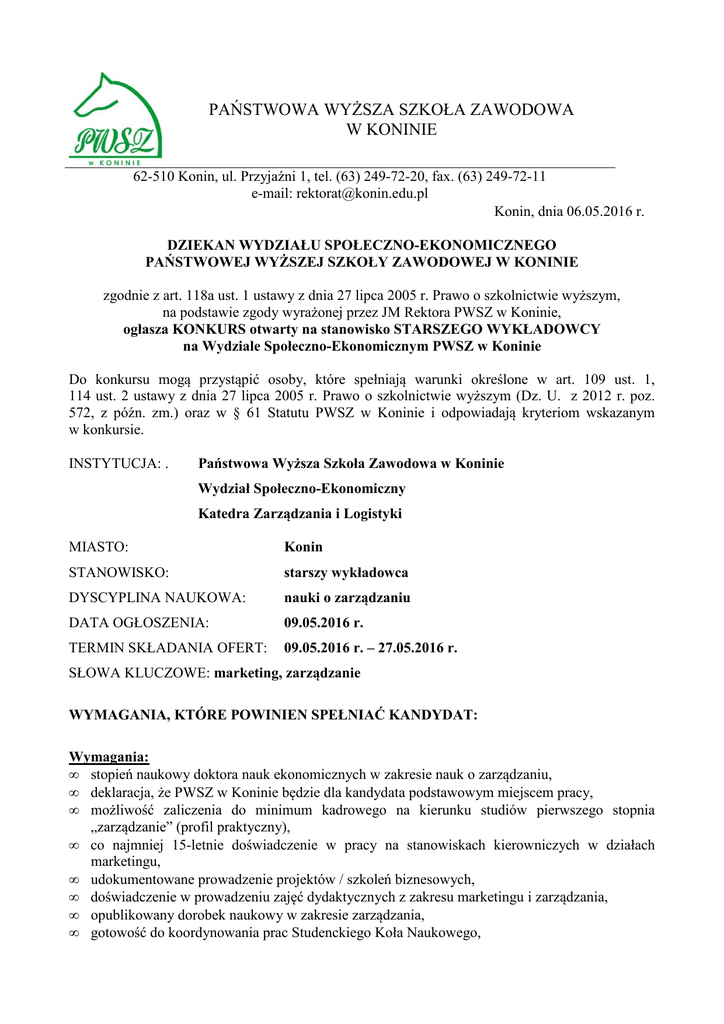 PWSZ
W KONINIE

PAŃSTWOWA WYŻSZA SZKOŁA ZAWODOWA
W KONINIE

62-510 Konin, ul. Przyjaźni 1, tel. (63) 249-72-20, fax. (63) 249-72-11
e-mail: rektorat@konin.edu.pl

Konin, dnia 06.05.2016 r.

DZIEKAN WYDZIAŁU SPOŁECZNO-EKONOMICZNEGO
PAŃSTWOWEJ WYŻSZEJ SZKOŁY ZAWODOWEJ W KONINIE

zgodnie z art. 118a ust. 1 ustawy z dnia 27 lipca 2005 r. Prawo o szkolnictwie wyższym,
na podstawie zgody wyrażonej przez JM Rektora PWSZ w Koninie,
ogłasza KONKURS otwarty na stanowisko STARSZEGO WYKŁADOWCY
na Wydziale Społeczno-Ekonomicznym PWSZ w Koninie

Do konkursu mogą przystąpić osoby, które spełniają warunki określone w art. 109 ust. 1, 114 ust. 2 ustawy z dnia 27 lipca 2005 r. Prawo o szkolnictwie wyższym (Dz. U. z 2012 r. poz. 572, z późn. zm.) oraz w § 61 Statutu PWSZ w Koninie i odpowiadają kryteriom wskazanym w konkursie.

INSTYTUCJA: . Państwowa Wyższa Szkoła Zawodowa w Koninie
Wydział Społeczno-Ekonomiczny
Katedra Zarządzania i Logistyki

MIASTO: Konin
STANOWISKO: starszy wykładowca
DYSCYPLINA NAUKOWA: nauki o zarządzaniu
DATA OGŁOSZENIA: 09.05.2016 r.
TERMIN SKŁADANIA OFERT: 09.05.2016 r. – 27.05.2016 r.
SŁOWA KLUCZOWE: marketing, zarządzanie

WYMAGANIA, KTÓRE POWINIEN SPEŁNIAĆ KANDYDAT:

Wymagania:
∞ stopień naukowy doktora nauk ekonomicznych w zakresie nauk o zarządzaniu,
∞ deklaracja, że PWSZ w Koninie będzie dla kandydata podstawowym miejscem pracy,
∞ możliwość zaliczenia do minimum kadrowego na kierunku studiów pierwszego stopnia „zarządzanie" (profil praktyczny),
∞ co najmniej 15-letnie doświadczenie w pracy na stanowiskach kierowniczych w działach marketingu,
∞ udokumentowane prowadzenie projektów / szkoleń biznesowych,
∞ doświadczenie w prowadzeniu zajęć dydaktycznych z zakresu marketingu i zarządzania,
∞ opublikowany dorobek naukowy w zakresie zarządzania,
∞ gotowość do koordynowania prac Studenckiego Koła Naukowego,